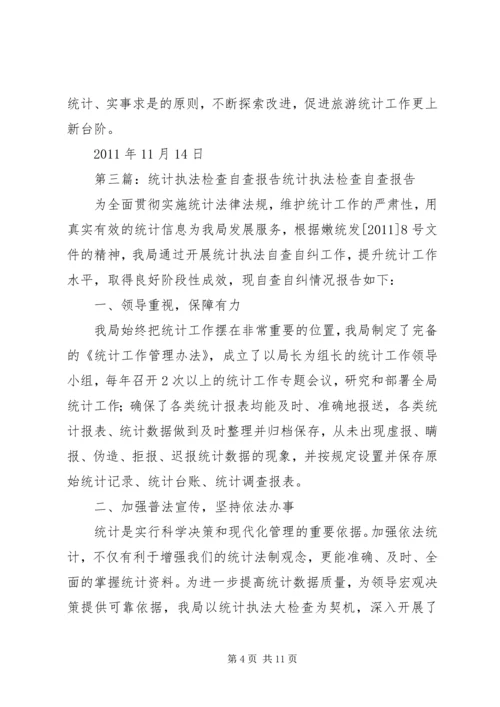 统计、实事求是的原则，不断探索改进，促进旅游统计工作更上新台阶。

2011 年 11 月 14 日

第三篇：统计执法检查自查报告统计执法检查自查报告

为全面贯彻实施统计法律法规，维护统计工作的严肃性，用真实有效的统计信息为我局发展服务，根据嫩统发[2011]8 号文件的精神，我局通过开展统计执法自查自纠工作，提升统计工作水平，取得良好阶段性成效，现自查自纠情况报告如下：

一、领导重视，保障有力

我局始终把统计工作摆在非常重要的位置，我局制定了完备的《统计工作管理办法》，成立了以局长为组长的统计工作领导小组，每年召开 2 次以上的统计工作专题会议，研究和部署全局统计工作；确保了各类统计报表均能及时、准确地报送，各类统计报表、统计数据做到及时整理并归档保存，从未出现虚报、瞒报、伪造、拒报、迟报统计数据的现象，并按规定设置并保存原始统计记录、统计台账、统计调查报表。

二、加强普法宣传，坚持依法办事

统计是实行科学决策和现代化管理的重要依据。加强依法统计，不仅有利于增强我们的统计法制观念，更能准确、及时、全面的掌握统计资料。为进一步提高统计数据质量，为领导宏观决策提供可靠依据，我局以统计执法大检查为契机，深入开展了

第 4 页 共 11 页